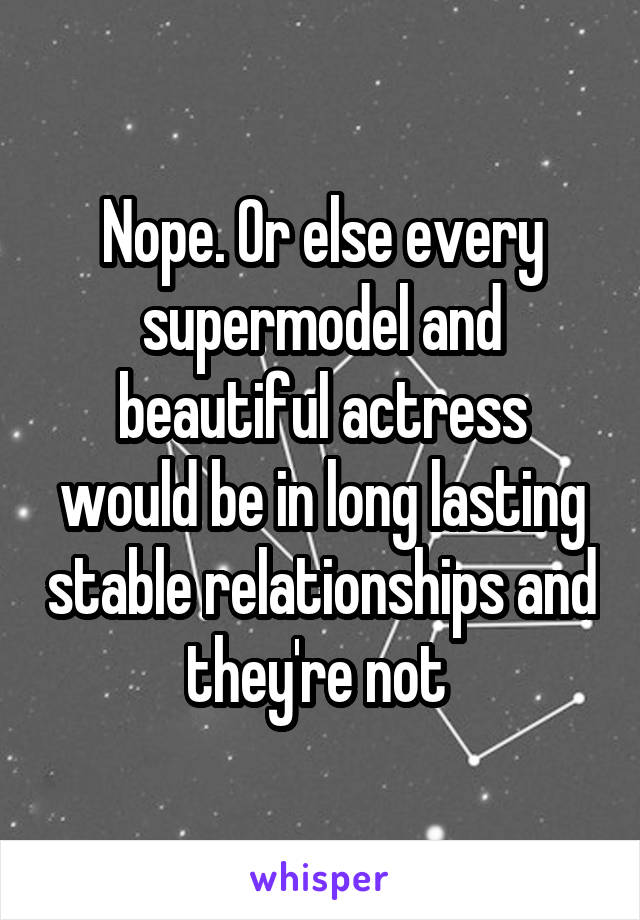 Nope. Or else every supermodel and beautiful actress would be in long lasting stable relationships and they're not

whisper